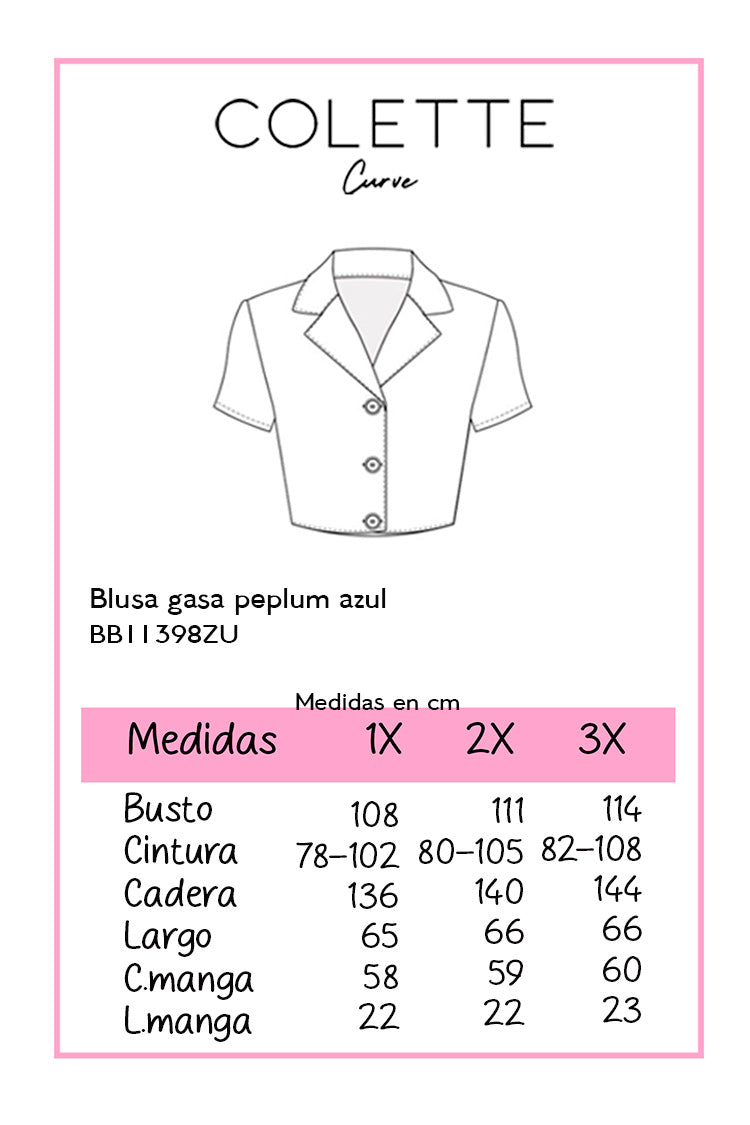 COLETTE
Curve

Blusa gasa peplum azul
BB11398ZU

Medidas en cm

| Medidas | 1X | 2X | 3X |
|---|---|---|---|
| Busto | 108 | 111 | 114 |
| Cintura | 78-102 | 80-105 | 82-108 |
| Cadera | 136 | 140 | 144 |
| Largo | 65 | 66 | 66 |
| C.manga | 58 | 59 | 60 |
| L.manga | 22 | 22 | 23 |